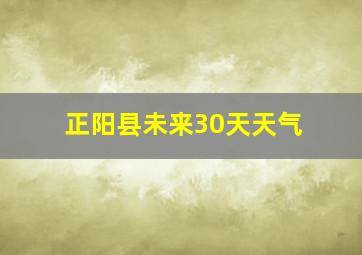 正阳县未来30天天气